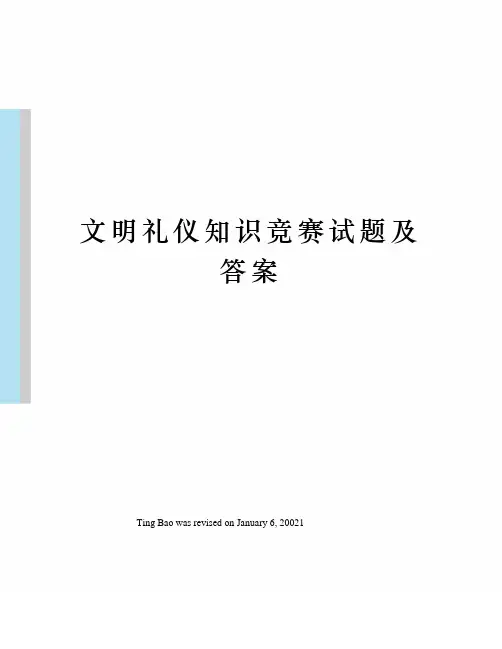 文明礼仪知识竞赛试题及答案

Ting Bao was revised on January 6, 20021